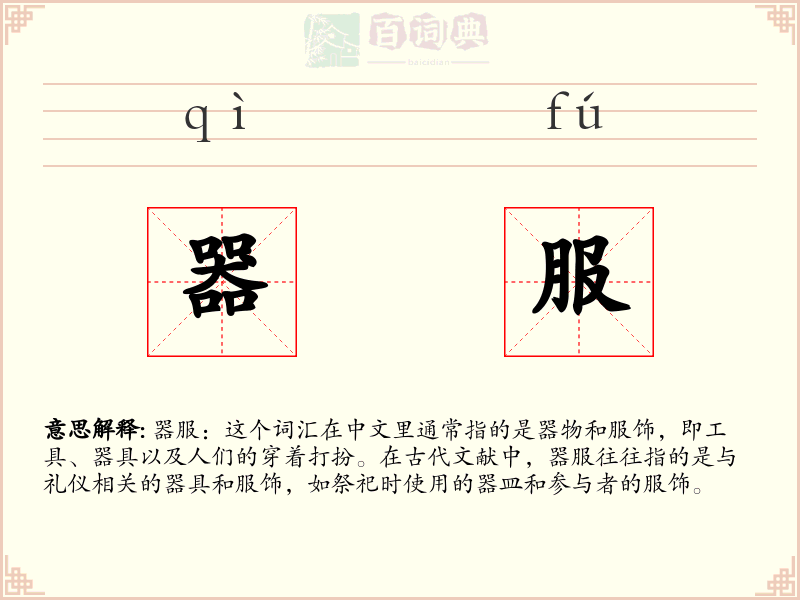 百词典
baicidian

qì fú

器 服

意思解释: 器服：这个词汇在中文里通常指的是器物和服饰，即工具、器具以及人们的穿着打扮。在古代文献中，器服往往指的是与礼仪相关的器具和服饰，如祭祀时使用的器皿和参与者的服饰。